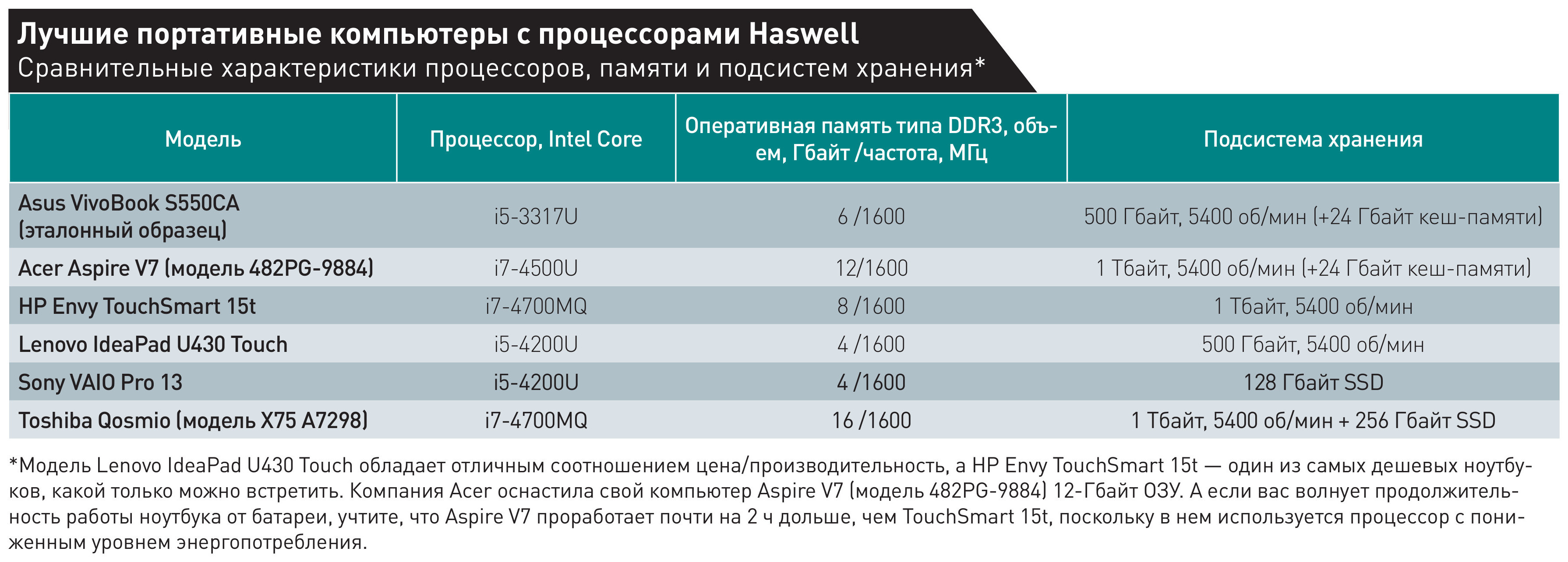 Лучшие портативные компьютеры с процессорами Haswell
Сравнительные характеристики процессоров, памяти и подсистем хранения*

| Модель | Процессор, Intel Core | Оперативная память типа DDR3, объем, Гбайт /частота, МГц | Подсистема хранения |
|---|---|---|---|
| Asus VivoBook S550CA (эталонный образец) | i5-3317U | 6 /1600 | 500 Гбайт, 5400 об/мин (+24 Гбайт кеш-памяти) |
| Acer Aspire V7 (модель 482PG-9884) | i7-4500U | 12/1600 | 1 Тбайт, 5400 об/мин (+24 Гбайт кеш-памяти) |
| HP Envy TouchSmart 15t | i7-4700MQ | 8 /1600 | 1 Тбайт, 5400 об/мин |
| Lenovo IdeaPad U430 Touch | i5-4200U | 4 /1600 | 500 Гбайт, 5400 об/мин |
| Sony VAIO Pro 13 | i5-4200U | 4 /1600 | 128 Гбайт SSD |
| Toshiba Qosmio (модель X75 A7298) | i7-4700MQ | 16 /1600 | 1 Тбайт, 5400 об/мин + 256 Гбайт SSD |

*Модель Lenovo IdeaPad U430 Touch обладает отличным соотношением цена/производительность, а HP Envy TouchSmart 15t — один из самых дешевых ноутбуков, какой только можно встретить. Компания Acer оснастила свой компьютер Aspire V7 (модель 482PG-9884) 12-Гбайт ОЗУ. А если вас волнует продолжительность работы ноутбука от батареи, учтите, что Aspire V7 проработает почти на 2 ч дольше, чем TouchSmart 15t, поскольку в нем используется процессор с пониженным уровнем энергопотребления.